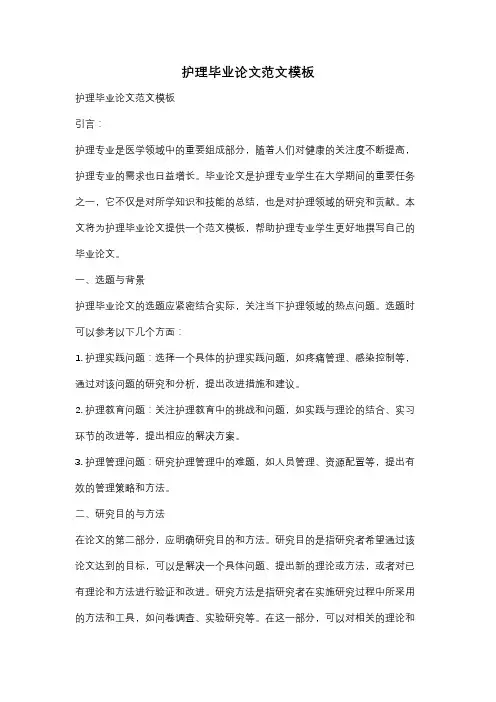 护理毕业论文范文模板

护理毕业论文范文模板

引言：

护理专业是医学领域中的重要组成部分，随着人们对健康的关注度不断提高，护理专业的需求也日益增长。毕业论文是护理专业学生在大学期间的重要任务之一，它不仅是对所学知识和技能的总结，也是对护理领域的研究和贡献。本文将为护理毕业论文提供一个范文模板，帮助护理专业学生更好地撰写自己的毕业论文。

一、选题与背景

护理毕业论文的选题应紧密结合实际，关注当下护理领域的热点问题。选题时可以参考以下几个方面：

1. 护理实践问题：选择一个具体的护理实践问题，如疼痛管理、感染控制等，通过对该问题的研究和分析，提出改进措施和建议。

2. 护理教育问题：关注护理教育中的挑战和问题，如实践与理论的结合、实习环节的改进等，提出相应的解决方案。

3. 护理管理问题：研究护理管理中的难题，如人员管理、资源配置等，提出有效的管理策略和方法。

二、研究目的与方法

在论文的第二部分，应明确研究目的和方法。研究目的是指研究者希望通过该论文达到的目标，可以是解决一个具体问题、提出新的理论或方法，或者对已有理论和方法进行验证和改进。研究方法是指研究者在实施研究过程中所采用的方法和工具，如问卷调查、实验研究等。在这一部分，可以对相关的理论和